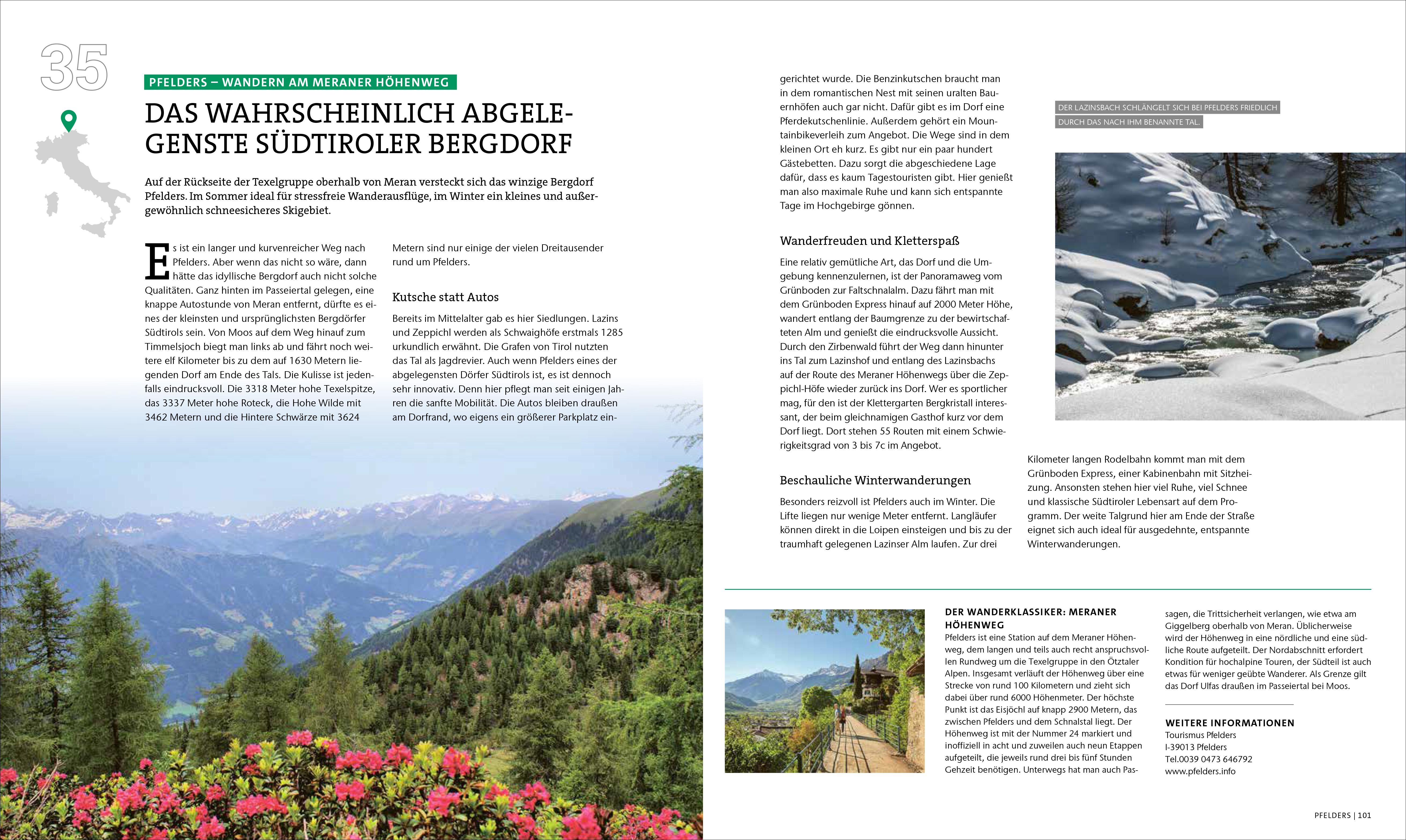 35

PFELDERS – WANDERN AM MERANER HÖHENWEG

DAS WAHRSCHEINLICH ABGELEGENSTE SÜDTIROLER BERGDORF

Auf der Rückseite der Texelgruppe oberhalb von Meran versteckt sich das winzige Bergdorf Pfelders. Im Sommer ideal für stressfreie Wanderausflüge, im Winter ein kleines und außergewöhnlich schneesicheres Skigebiet.

Es ist ein langer und kurvenreicher Weg nach Pfelders. Aber wenn das nicht so wäre, dann hätte das idyllische Bergdorf auch nicht solche Qualitäten. Ganz hinten im Passeiertal gelegen, eine knappe Autostunde von Meran entfernt, dürfte es eines der kleinsten und ursprünglichsten Bergdörfer Südtirols sein. Von Moos auf dem Weg hinauf zum Timmelsjoch biegt man links ab und fährt noch weitere elf Kilometer bis zu dem auf 1630 Metern liegenden Dorf am Ende des Tals. Die Kulisse ist jedenfalls eindrucksvoll. Die 3318 Meter hohe Texelspitze, das 3337 Meter hohe Roteck, die Hohe Wilde mit 3462 Metern und die Hintere Schwärze mit 3624 Metern sind nur einige der vielen Dreitausender rund um Pfelders.

Kutsche statt Autos

Bereits im Mittelalter gab es hier Siedlungen. Lazins und Zeppichl werden als Schwaighöfe erstmals 1285 urkundlich erwähnt. Die Grafen von Tirol nutzten das Tal als Jagdrevier. Auch wenn Pfelders eines der abgelegensten Dörfer Südtirols ist, es ist dennoch sehr innovativ. Denn hier pflegt man seit einigen Jahren die sanfte Mobilität. Die Autos bleiben draußen am Dorfrand, wo eigens ein größerer Parkplatz eingerichtet wurde. Die Benzinkutschen braucht man in dem romantischen Nest mit seinen uralten Bauernhöfen auch gar nicht. Dafür gibt es im Dorf eine Pferdekutschenlinie. Außerdem gehört ein Mountainbikeverleih zum Angebot. Die Wege sind in dem kleinen Ort eh kurz. Es gibt nur ein paar hundert Gästebetten. Dazu sorgt die abgeschiedene Lage dafür, dass es kaum Tagestouristen gibt. Hier genießt man also maximale Ruhe und kann sich entspannte Tage im Hochgebirge gönnen.

Wanderfreuden und Kletterspaß

Eine relativ gemütliche Art, das Dorf und die Umgebung kennenzulernen, ist der Panoramaweg vom Grünboden zur Faltschnalalm. Dazu fährt man mit dem Grünboden Express hinauf auf 2000 Meter Höhe, wandert entlang der Baumgrenze zu der bewirtschafteten Alm und genießt die eindrucksvolle Aussicht. Durch den Zirbenwald führt der Weg dann hinunter ins Tal zum Lazinshof und entlang des Lazinsbachs auf der Route des Meraner Höhenwegs über die Zeppichl-Höfe wieder zurück ins Dorf. Wer es sportlicher mag, für den ist der Klettergarten Bergkristall interessant, der beim gleichnamigen Gasthof kurz vor dem Dorf liegt. Dort stehen 55 Routen mit einem Schwierigkeitsgrad von 3 bis 7c im Angebot.

Beschauliche Winterwanderungen

Besonders reizvoll ist Pfelders auch im Winter. Die Lifte liegen nur wenige Meter entfernt. Langläufer können direkt in die Loipen einsteigen und bis zu der traumhaft gelegenen Lazinser Alm laufen. Zur drei Kilometer langen Rodelbahn kommt man mit dem Grünboden Express, einer Kabinenbahn mit Sitzheizung. Ansonsten stehen hier viel Ruhe, viel Schnee und klassische Südtiroler Lebensart auf dem Programm. Der weite Talgrund hier am Ende der Straße eignet sich auch ideal für ausgedehnte, entspannte Winterwanderungen.

DER LAZINSBACH SCHLÄNGELT SICH BEI PFELDERS FRIEDLICH DURCH DAS NACH IHM BENANNTE TAL.

DER WANDERKLASSIKER: MERANER HÖHENWEG
Pfelders ist eine Station auf dem Meraner Höhenweg, dem langen und teils auch recht anspruchsvollen Rundweg um die Texelgruppe in den Ötztaler Alpen. Insgesamt verläuft der Höhenweg über eine Strecke von rund 100 Kilometern und zieht sich dabei über rund 6000 Höhenmeter. Der höchste Punkt ist das Eisjöchl auf knapp 2900 Metern, das zwischen Pfelders und dem Schnalstal liegt. Der Höhenweg ist mit der Nummer 24 markiert und inoffiziell in acht und zuweilen auch neun Etappen aufgeteilt, die jeweils rund drei bis fünf Stunden Gehzeit benötigen. Unterwegs hat man auch Passagen, die Trittsicherheit verlangen, wie etwa am Giggelberg oberhalb von Meran. Üblicherweise wird der Höhenweg in eine nördliche und eine südliche Route aufgeteilt. Der Nordabschnitt erfordert Kondition für hochalpine Touren, der Südteil ist auch etwas für weniger geübte Wanderer. Als Grenze gilt das Dorf Ulfas draußen im Passeiertal bei Moos.

WEITERE INFORMATIONEN
Tourismus Pfelders
I-39013 Pfelders
Tel.0039 0473 646792
www.pfelders.info

PFELDERS | 101